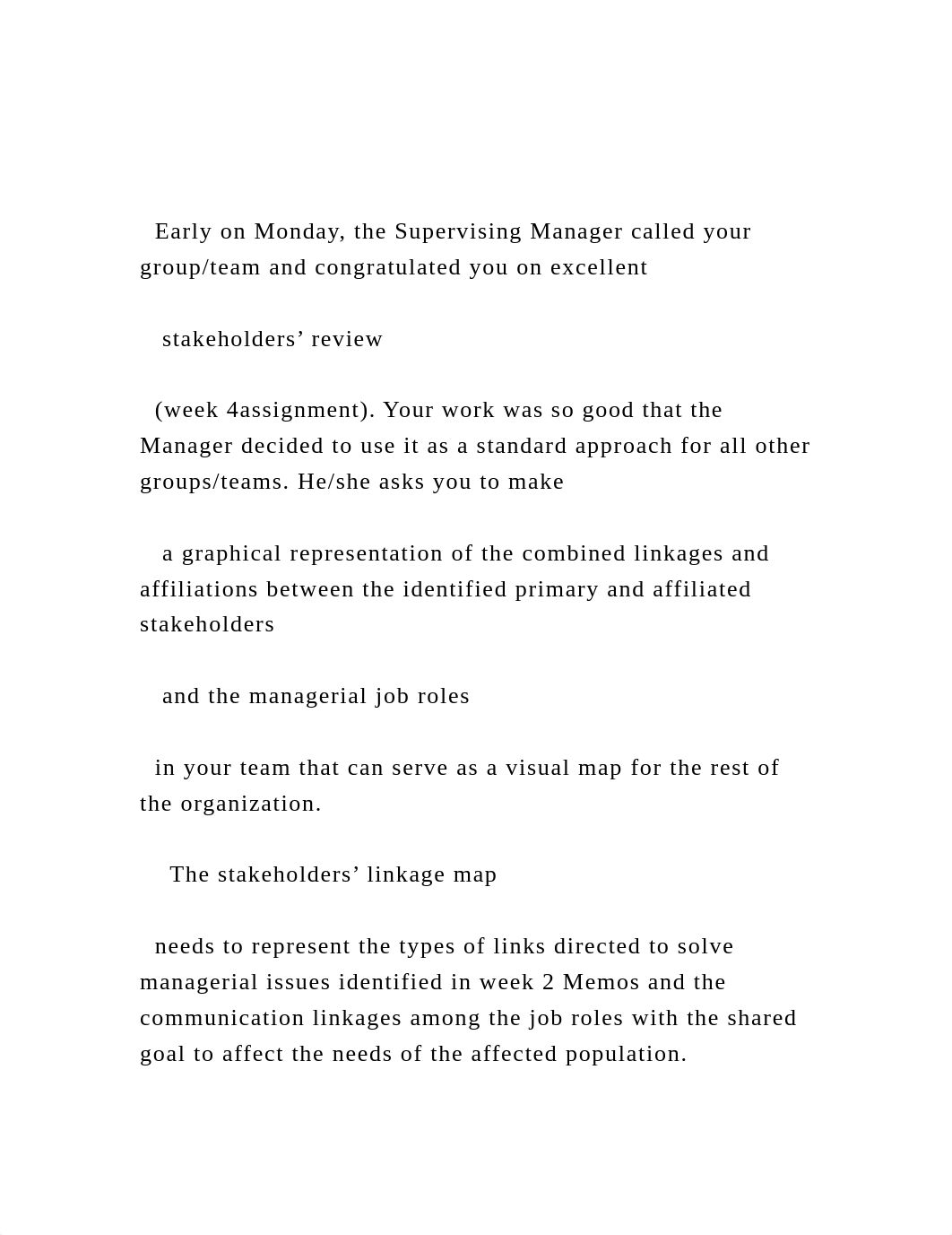 Early on Monday, the Supervising Manager called your group/team and congratulated you on excellent

stakeholders’ review

(week 4assignment). Your work was so good that the Manager decided to use it as a standard approach for all other groups/teams. He/she asks you to make

a graphical representation of the combined linkages and affiliations between the identified primary and affiliated stakeholders

and the managerial job roles

in your team that can serve as a visual map for the rest of the organization.

The stakeholders’ linkage map

needs to represent the types of links directed to solve managerial issues identified in week 2 Memos and the communication linkages among the job roles with the shared goal to affect the needs of the affected population.